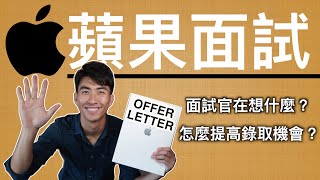 蘋果面試

OFFER LETTER

面試官在想什麼？

怎麼提高錄取機會？